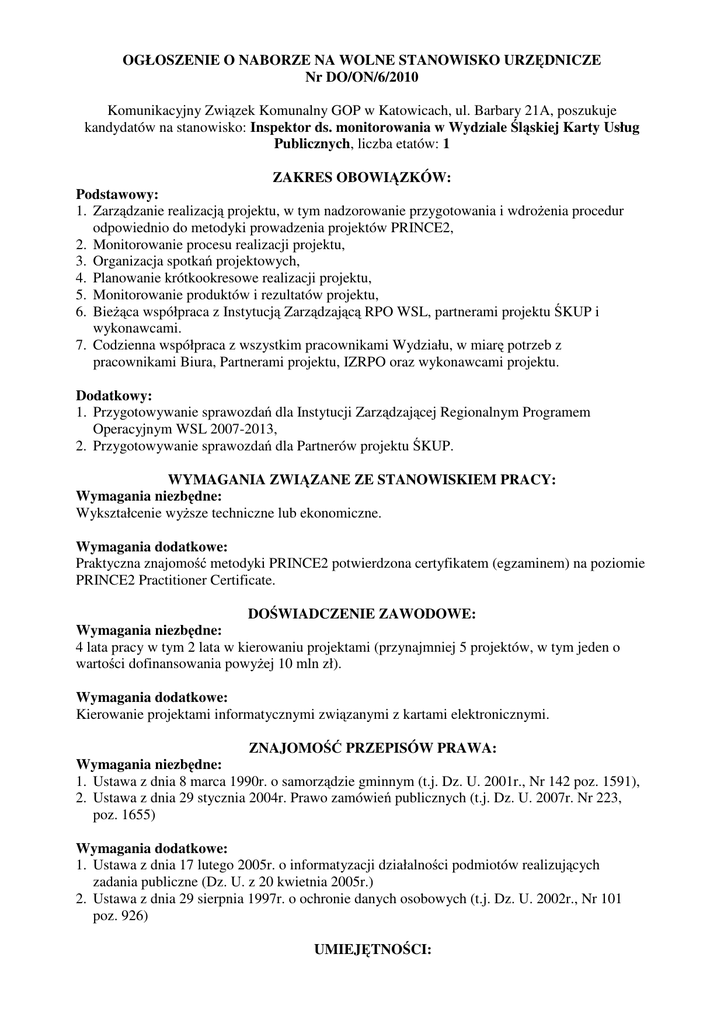 OGŁOSZENIE O NABORZE NA WOLNE STANOWISKO URZĘDNICZE
Nr DO/ON/6/2010

Komunikacyjny Związek Komunalny GOP w Katowicach, ul. Barbary 21A, poszukuje kandydatów na stanowisko: Inspektor ds. monitorowania w Wydziale Śląskiej Karty Usług Publicznych, liczba etatów: 1

ZAKRES OBOWIĄZKÓW:

Podstawowy:
1. Zarządzanie realizacją projektu, w tym nadzorowanie przygotowania i wdrożenia procedur odpowiednio do metodyki prowadzenia projektów PRINCE2,
2. Monitorowanie procesu realizacji projektu,
3. Organizacja spotkań projektowych,
4. Planowanie krótkookresowe realizacji projektu,
5. Monitorowanie produktów i rezultatów projektu,
6. Bieżąca współpraca z Instytucją Zarządzającą RPO WSL, partnerami projektu ŚKUP i wykonawcami.
7. Codzienna współpraca z wszystkim pracownikami Wydziału, w miarę potrzeb z pracownikami Biura, Partnerami projektu, IZRPO oraz wykonawcami projektu.

Dodatkowy:
1. Przygotowywanie sprawozdań dla Instytucji Zarządzającej Regionalnym Programem Operacyjnym WSL 2007-2013,
2. Przygotowywanie sprawozdań dla Partnerów projektu ŚKUP.

WYMAGANIA ZWIĄZANE ZE STANOWISKIEM PRACY:

Wymagania niezbędne:
Wykształcenie wyższe techniczne lub ekonomiczne.

Wymagania dodatkowe:
Praktyczna znajomość metodyki PRINCE2 potwierdzona certyfikatem (egzaminem) na poziomie PRINCE2 Practitioner Certificate.

DOŚWIADCZENIE ZAWODOWE:

Wymagania niezbędne:
4 lata pracy w tym 2 lata w kierowaniu projektami (przynajmniej 5 projektów, w tym jeden o wartości dofinansowania powyżej 10 mln zł).

Wymagania dodatkowe:
Kierowanie projektami informatycznymi związanymi z kartami elektronicznymi.

ZNAJOMOŚĆ PRZEPISÓW PRAWA:

Wymagania niezbędne:
1. Ustawa z dnia 8 marca 1990r. o samorządzie gminnym (t.j. Dz. U. 2001r., Nr 142 poz. 1591),
2. Ustawa z dnia 29 stycznia 2004r. Prawo zamówień publicznych (t.j. Dz. U. 2007r. Nr 223, poz. 1655)

Wymagania dodatkowe:
1. Ustawa z dnia 17 lutego 2005r. o informatyzacji działalności podmiotów realizujących zadania publiczne (Dz. U. z 20 kwietnia 2005r.)
2. Ustawa z dnia 29 sierpnia 1997r. o ochronie danych osobowych (t.j. Dz. U. 2002r., Nr 101 poz. 926)

UMIEJĘTNOŚCI: